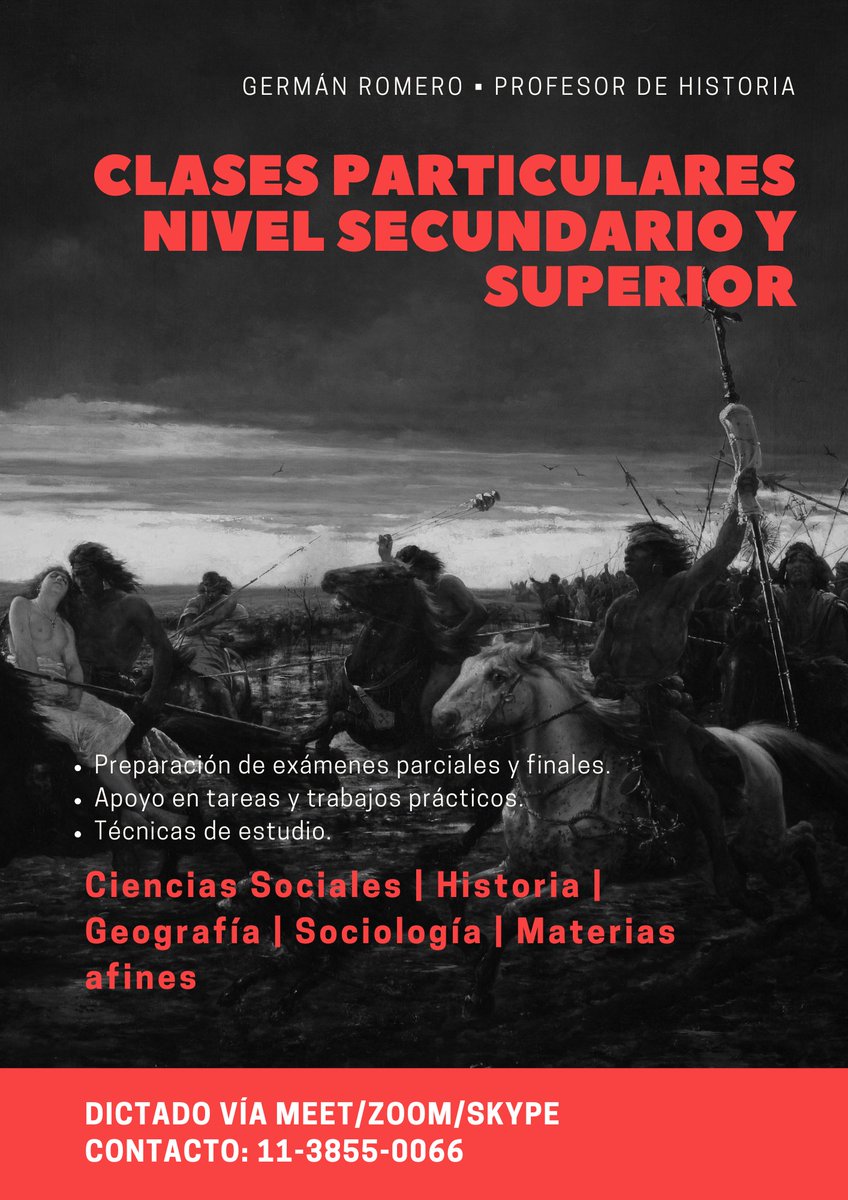 GERMÁN ROMERO ▪ PROFESOR DE HISTORIA

CLASES PARTICULARES NIVEL SECUNDARIO Y SUPERIOR

• Preparación de exámenes parciales y finales.
• Apoyo en tareas y trabajos prácticos.
• Técnicas de estudio.

Ciencias Sociales | Historia | Geografía | Sociología | Materias afines

DICTADO VÍA MEET/ZOOM/SKYPE
CONTACTO: 11-3855-0066